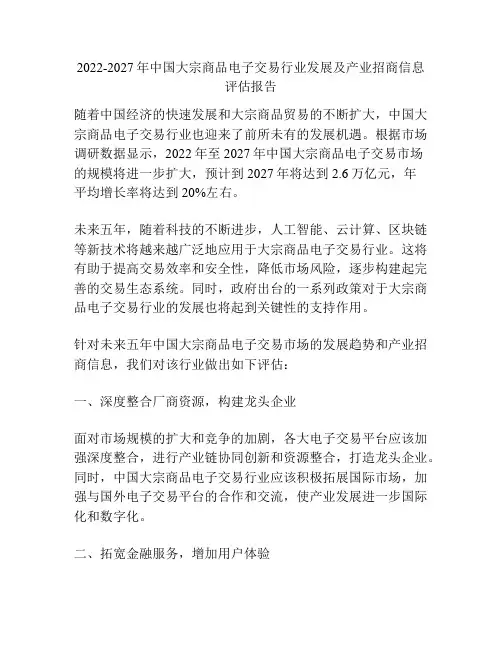 2022-2027 年中国大宗商品电子交易行业发展及产业招商信息评估报告

随着中国经济的快速发展和大宗商品贸易的不断扩大，中国大宗商品电子交易行业也迎来了前所未有的发展机遇。根据市场调研数据显示，2022 年至 2027 年中国大宗商品电子交易市场的规模将进一步扩大，预计到 2027 年将达到 2.6 万亿元，年平均增长率将达到 20%左右。

未来五年，随着科技的不断进步，人工智能、云计算、区块链等新技术将越来越广泛地应用于大宗商品电子交易行业。这将有助于提高交易效率和安全性，降低市场风险，逐步构建起完善的交易生态系统。同时，政府出台的一系列政策对于大宗商品电子交易行业的发展也将起到关键性的支持作用。

针对未来五年中国大宗商品电子交易市场的发展趋势和产业招商信息，我们对该行业做出如下评估：

一、深度整合厂商资源，构建龙头企业

面对市场规模的扩大和竞争的加剧，各大电子交易平台应该加强深度整合，进行产业链协同创新和资源整合，打造龙头企业。同时，中国大宗商品电子交易行业应该积极拓展国际市场，加强与国外电子交易平台的合作和交流，使产业发展进一步国际化和数字化。

二、拓宽金融服务，增加用户体验